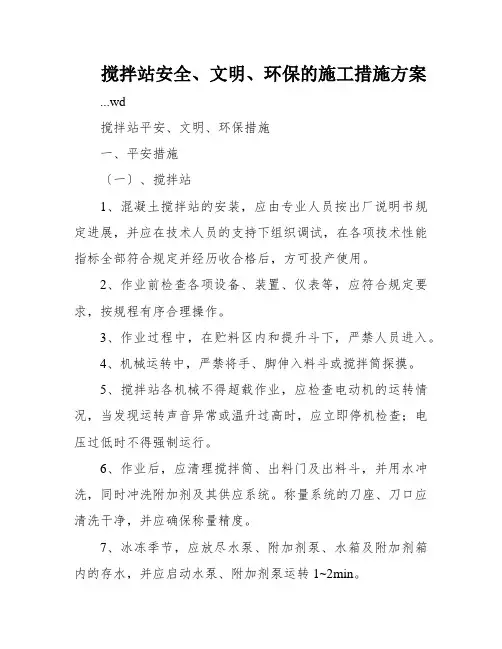 搅拌站安全、文明、环保的施工措施方案

...wd

搅拌站平安、文明、环保措施

一、平安措施

〔一〕、搅拌站

1、混凝土搅拌站的安装，应由专业人员按出厂说明书规定进展，并应在技术人员的支持下组织调试，在各项技术性能指标全部符合规定并经历收合格后，方可投产使用。

2、作业前检查各项设备、装置、仪表等，应符合规定要求，按规程有序合理操作。

3、作业过程中，在贮料区内和提升斗下，严禁人员进入。

4、机械运转中，严禁将手、脚伸入料斗或搅拌筒探摸。

5、搅拌站各机械不得超载作业，应检查电动机的运转情况，当发现运转声音异常或温升过高时，应立即停机检查；电压过低时不得强制运行。

6、作业后，应清理搅拌筒、出料门及出料斗，并用水冲洗，同时冲洗附加剂及其供应系统。称量系统的刀座、刀口应清洗干净，并应确保称量精度。

7、冰冻季节，应放尽水泵、附加剂泵、水箱及附加剂箱内的存水，并应启动水泵、附加剂泵运转 1~2min。